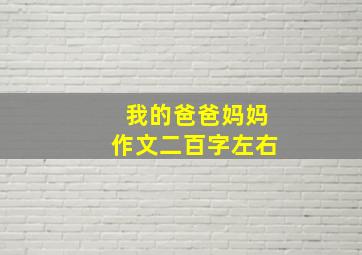 我的爸爸妈妈
作文二百字左右